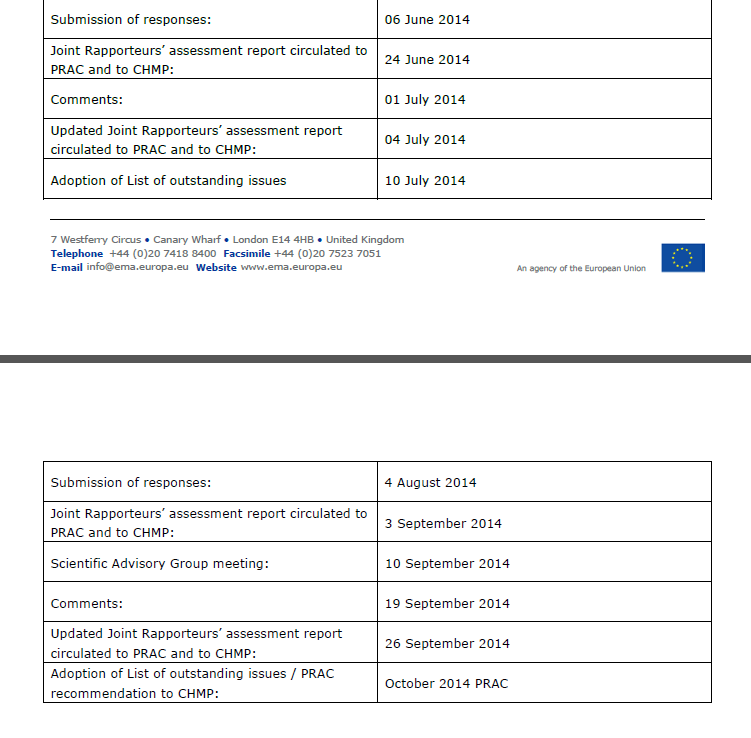 | Submission of responses: | 06 June 2014 |
|---|---|
| Joint Rapporteurs' assessment report circulated to PRAC and to CHMP: | 24 June 2014 |
| Comments: | 01 July 2014 |
| Updated Joint Rapporteurs' assessment report circulated to PRAC and to CHMP: | 04 July 2014 |
| Adoption of List of outstanding issues | 10 July 2014 |

7 Westferry Circus • Canary Wharf • London E14 4HB • United Kingdom
Telephone +44 (0)20 7418 8400 Facsimile +44 (0)20 7523 7051
E-mail info@ema.europa.eu Website www.ema.europa.eu

An agency of the European Union

| Submission of responses: | 4 August 2014 |
|---|---|
| Joint Rapporteurs' assessment report circulated to PRAC and to CHMP: | 3 September 2014 |
| Scientific Advisory Group meeting: | 10 September 2014 |
| Comments: | 19 September 2014 |
| Updated Joint Rapporteurs' assessment report circulated to PRAC and to CHMP: | 26 September 2014 |
| Adoption of List of outstanding issues / PRAC recommendation to CHMP: | October 2014 PRAC |